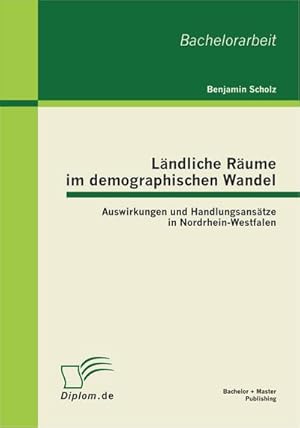 Bachelorarbeit

Benjamin Scholz

Ländliche Räume im demographischen Wandel

Auswirkungen und Handlungsansätze in Nordrhein-Westfalen

Diplom.de

Bachelor + Master Publishing